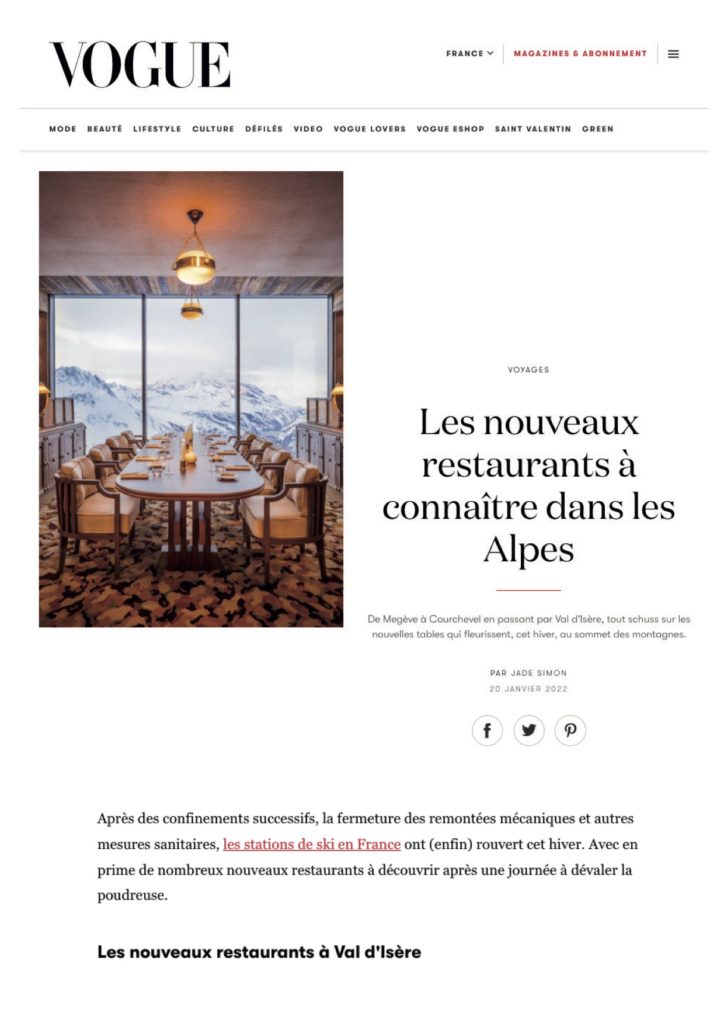 VOGUE

FRANCE

MAGAZINES & ABONNEMENT

MODE BEAUTÉ LIFESTYLE CULTURE DÉFILÉS VIDEO VOGUE LOVERS VOGUE ESHOP SAINT VALENTIN GREEN

VOYAGES

Les nouveaux restaurants à connaître dans les Alpes

De Megève à Courchevel en passant par Val d'Isère, tout schuss sur les nouvelles tables qui fleurissent, cet hiver, au sommet des montagnes.

PAR JADE SIMON

20 JANVIER 2022

Après des confinements successifs, la fermeture des remontées mécaniques et autres mesures sanitaires, les stations de ski en France ont (enfin) rouvert cet hiver. Avec en prime de nombreux nouveaux restaurants à découvrir après une journée à dévaler la poudreuse.

Les nouveaux restaurants à Val d'Isère